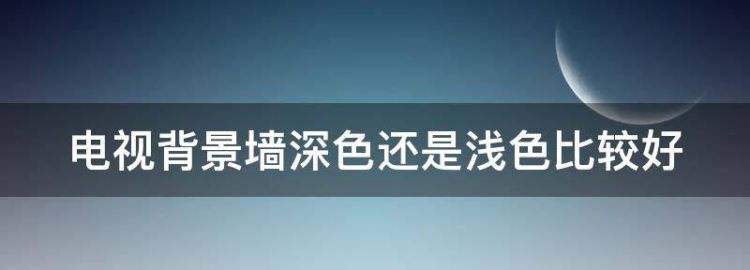 电视背景墙深色还是浅色比较好